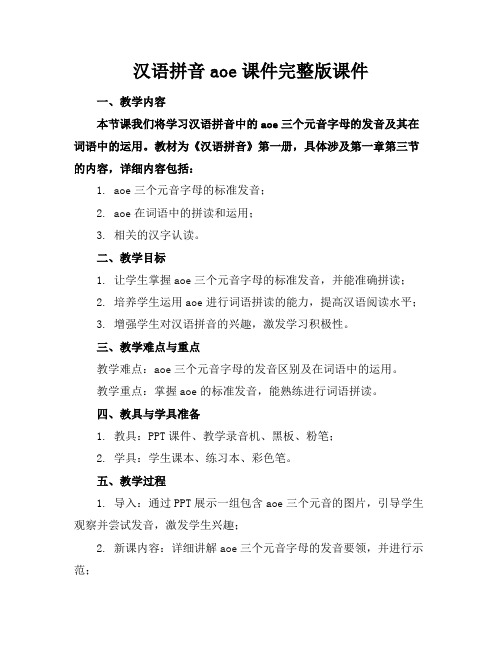 汉语拼音 aoe 课件完整版课件

一、教学内容

本节课我们将学习汉语拼音中的 aoe 三个元音字母的发音及其在词语中的运用。教材为《汉语拼音》第一册，具体涉及第一章第三节的内容，详细内容包括：

1. aoe 三个元音字母的标准发音；

2. aoe 在词语中的拼读和运用；

3. 相关的汉字认读。

二、教学目标

1. 让学生掌握 aoe 三个元音字母的标准发音，并能准确拼读；

2. 培养学生运用 aoe 进行词语拼读的能力，提高汉语阅读水平；

3. 增强学生对汉语拼音的兴趣，激发学习积极性。

三、教学难点与重点

教学难点：aoe 三个元音字母的发音区别及在词语中的运用。

教学重点：掌握 aoe 的标准发音，能熟练进行词语拼读。

四、教具与学具准备

1. 教具：PPT 课件、教学录音机、黑板、粉笔；

2. 学具：学生课本、练习本、彩色笔。

五、教学过程

1. 导入：通过 PPT 展示一组包含 aoe 三个元音的图片，引导学生观察并尝试发音，激发学生兴趣；

2. 新课内容：详细讲解 aoe 三个元音字母的发音要领，并进行示范；